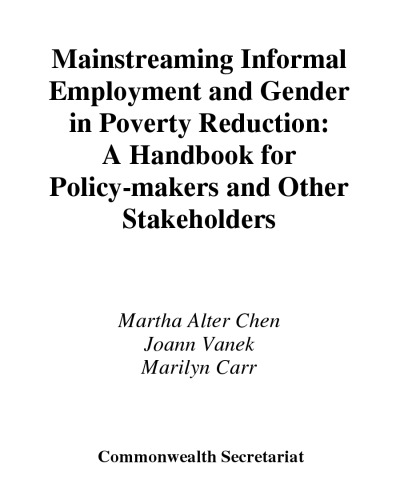 Mainstreaming Informal Employment and Gender in Poverty Reduction: A Handbook for Policy-makers and Other Stakeholders

Martha Alter Chen
Joann Vanek
Marilyn Carr

Commonwealth Secretariat